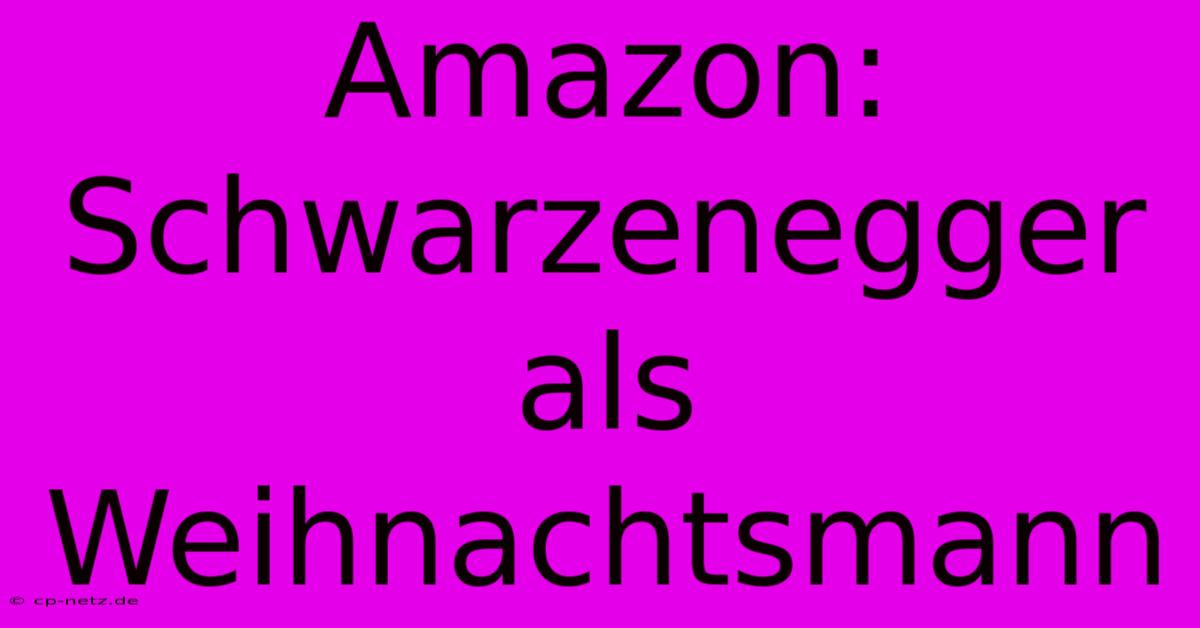 Amazon: Schwarzenegger als Weihnachtsmann

© cp-netz.de